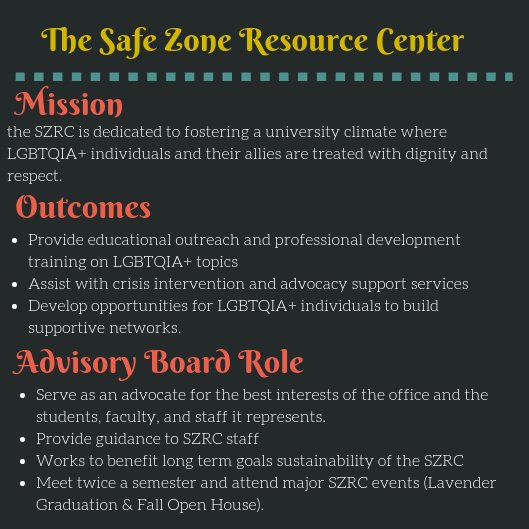 The Safe Zone Resource Center

Mission

the SZRC is dedicated to fostering a university climate where LGBTQIA+ individuals and their allies are treated with dignity and respect.

Outcomes

- Provide educational outreach and professional development training on LGBTQIA+ topics
- Assist with crisis intervention and advocacy support services
- Develop opportunities for LGBTQIA+ individuals to build supportive networks.

Advisory Board Role

- Serve as an advocate for the best interests of the office and the students, faculty, and staff it represents.
- Provide guidance to SZRC staff
- Works to benefit long term goals sustainability of the SZRC
- Meet twice a semester and attend major SZRC events (Lavender Graduation & Fall Open House).